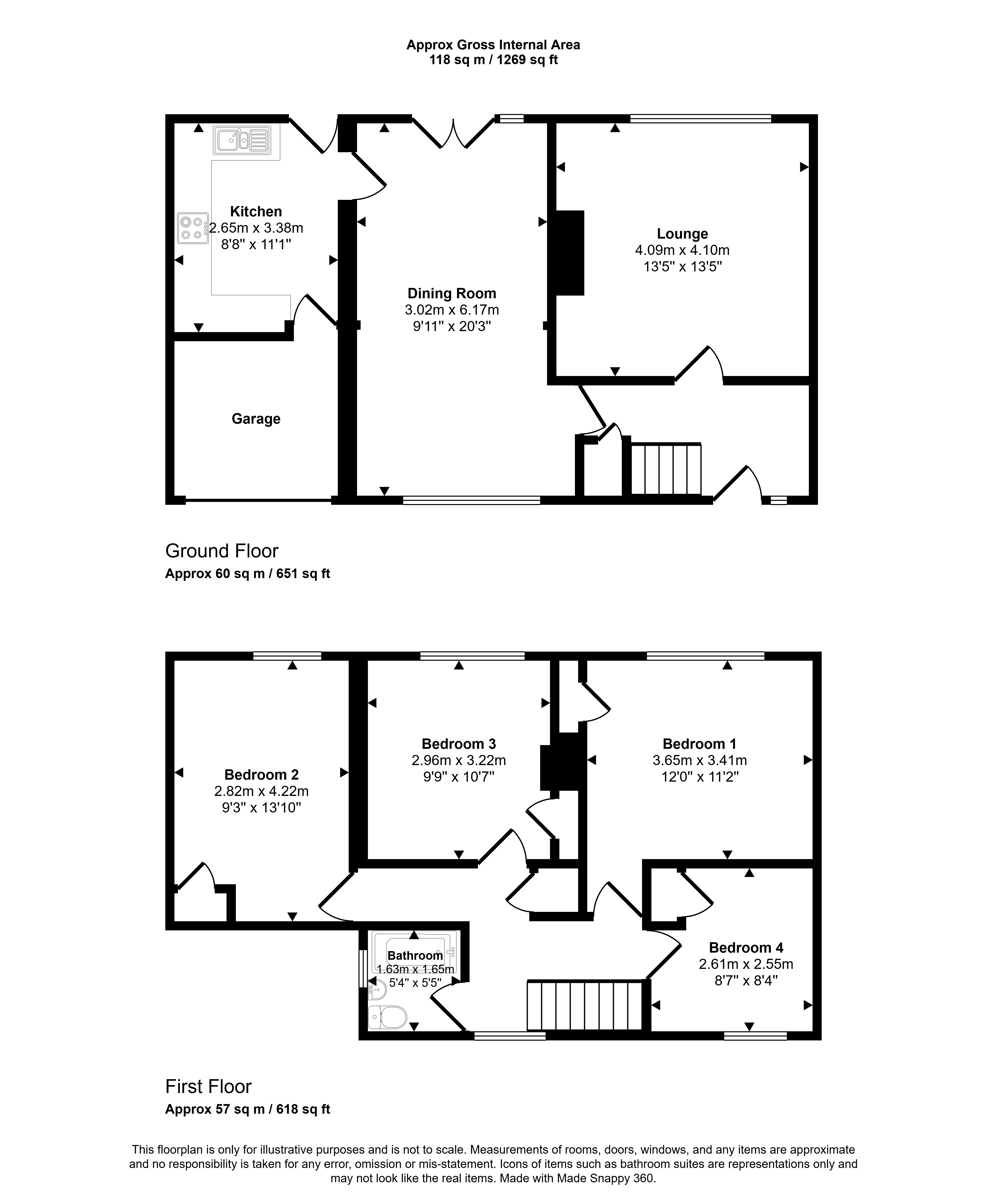 Approx Gross Internal Area
118 sq m / 1269 sq ft

Kitchen
2.65m x 3.38m
8'8" x 11'1"

Dining Room
3.02m x 6.17m
9'11" x 20'3"

Lounge
4.09m x 4.10m
13'5" x 13'5"

Garage

Ground Floor
Approx 60 sq m / 651 sq ft

Bedroom 2
2.82m x 4.22m
9'3" x 13'10"

Bedroom 3
2.96m x 3.22m
9'9" x 10'7"

Bedroom 1
3.65m x 3.41m
12'0" x 11'2"

Bathroom
1.63m x 1.65m
5'4" x 5'5"

Bedroom 4
2.61m x 2.55m
8'7" x 8'4"

First Floor
Approx 57 sq m / 618 sq ft

This floorplan is only for illustrative purposes and is not to scale. Measurements of rooms, doors, windows, and any items are approximate and no responsibility is taken for any error, omission or mis-statement. Icons of items such as bathroom suites are representations only and may not look like the real items. Made with Made Snappy 360.